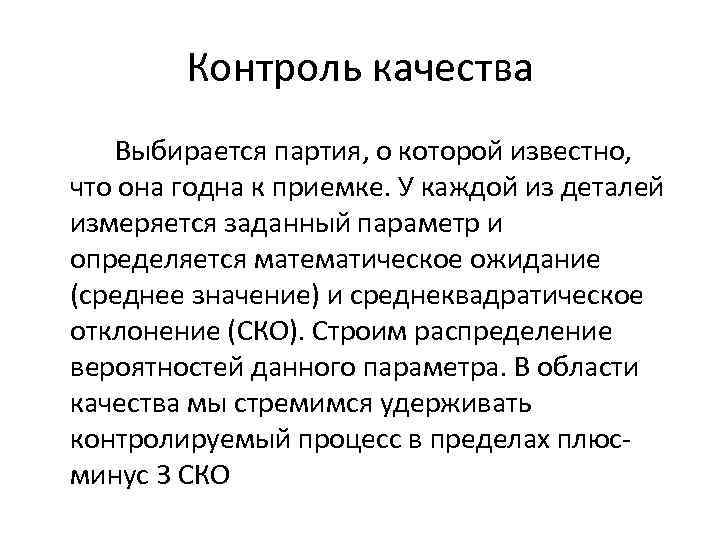 Контроль качества

Выбирается партия, о которой известно, что она годна к приемке. У каждой из деталей измеряется заданный параметр и определяется математическое ожидание (среднее значение) и среднеквадратическое отклонение (СКО). Строим распределение вероятностей данного параметра. В области качества мы стремимся удерживать контролируемый процесс в пределах плюс-минус 3 СКО